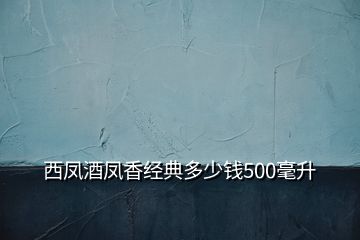 西凤酒凤香经典多少钱500毫升